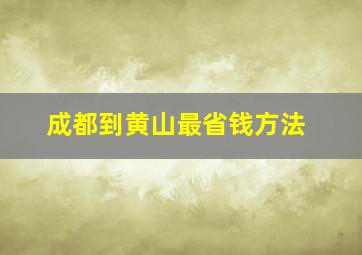 成都到黄山最省钱方法